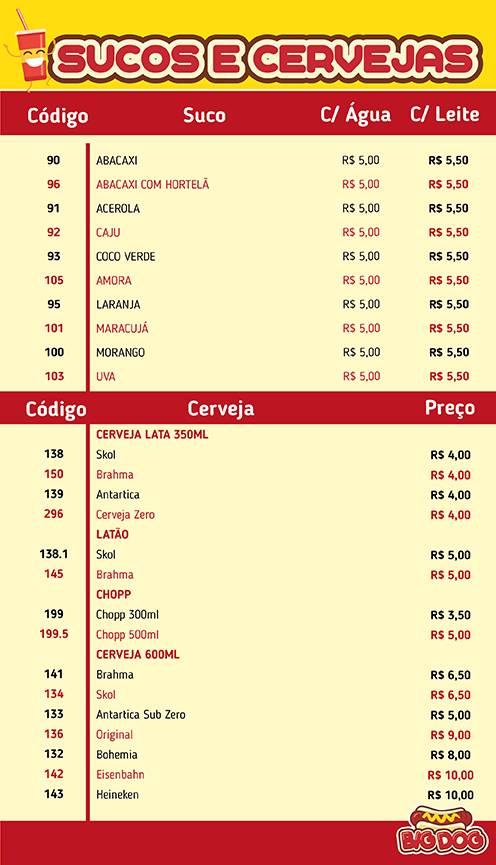 SUCOS E CERVEJAS

| Código | Suco | C/ Água | C/ Leite |
|---|---|---|---|
| 90 | ABACAXI | R$ 5,00 | R$ 5,50 |
| 96 | ABACAXI COM HORTELÃ | R$ 5,00 | R$ 5,50 |
| 91 | ACEROLA | R$ 5,00 | R$ 5,50 |
| 92 | CAJU | R$ 5,00 | R$ 5,50 |
| 93 | COCO VERDE | R$ 5,00 | R$ 5,50 |
| 105 | AMORA | R$ 5,00 | R$ 5,50 |
| 95 | LARANJA | R$ 5,00 | R$ 5,50 |
| 101 | MARACUJÁ | R$ 5,00 | R$ 5,50 |
| 100 | MORANGO | R$ 5,00 | R$ 5,50 |
| 103 | UVA | R$ 5,00 | R$ 5,50 |

| Código | Cerveja | Preço |
|---|---|---|
| | CERVEJA LATA 350ML | |
| 138 | Skol | R$ 4,00 |
| 150 | Brahma | R$ 4,00 |
| 139 | Antartica | R$ 4,00 |
| 296 | Cerveja Zero | R$ 4,00 |
| | LATÃO | |
| 138.1 | Skol | R$ 5,00 |
| 145 | Brahma | R$ 5,00 |
| | CHOPP | |
| 199 | Chopp 300ml | R$ 3,50 |
| 199.5 | Chopp 500ml | R$ 5,00 |
| | CERVEJA 600ML | |
| 141 | Brahma | R$ 6,50 |
| 134 | Skol | R$ 6,50 |
| 133 | Antartica Sub Zero | R$ 5,00 |
| 136 | Original | R$ 9,00 |
| 132 | Bohemia | R$ 8,00 |
| 142 | Eisenbahn | R$ 10,00 |
| 143 | Heineken | R$ 10,00 |

BIG DOG